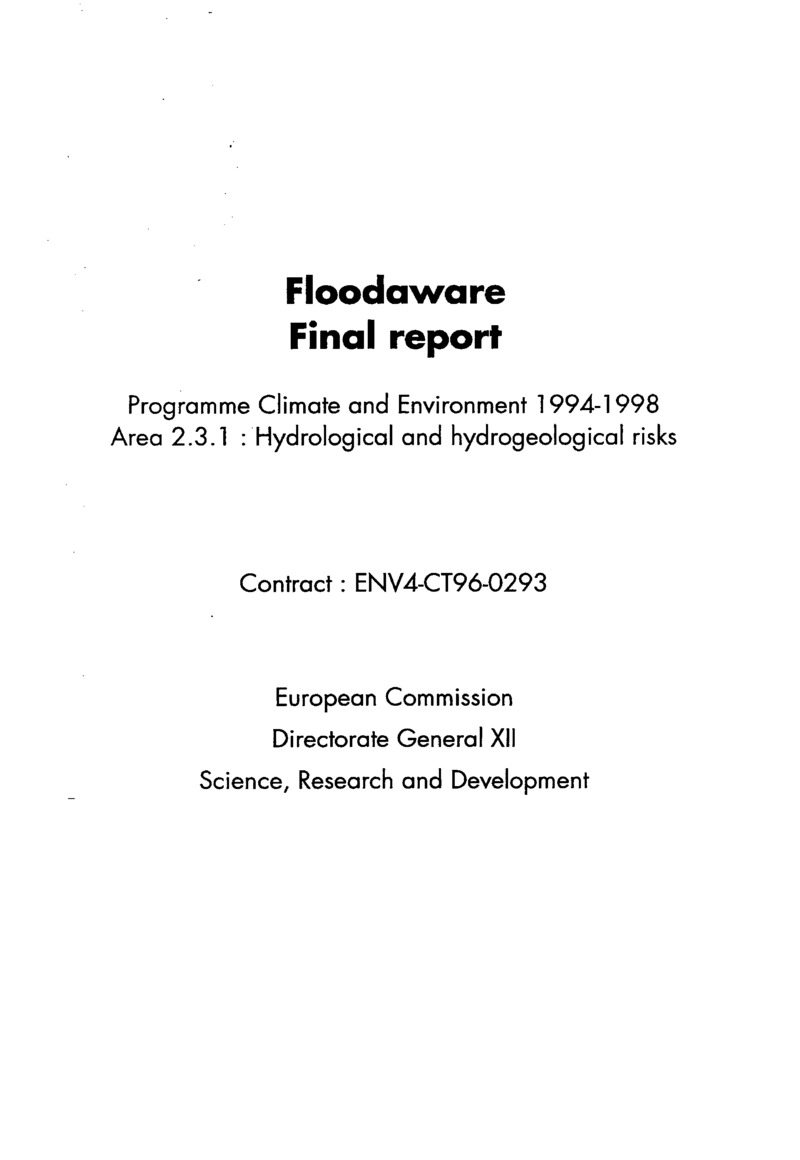 Floodaware
Final report

Programme Climate and Environment 1994-1998
Area 2.3.1 : Hydrological and hydrogeological risks

Contract : ENV4-CT96-0293

European Commission
Directorate General XII
Science, Research and Development